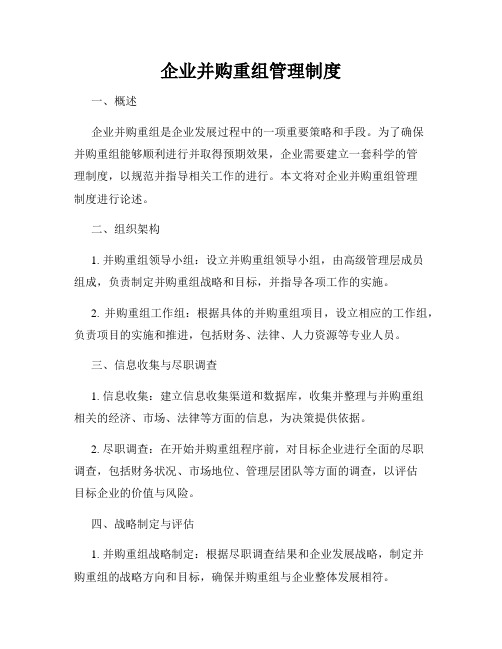 企业并购重组管理制度

一、概述

企业并购重组是企业发展过程中的一项重要策略和手段。为了确保并购重组能够顺利进行并取得预期效果，企业需要建立一套科学的管理制度，以规范并指导相关工作的进行。本文将对企业并购重组管理制度进行论述。

二、组织架构

1. 并购重组领导小组：设立并购重组领导小组，由高级管理层成员组成，负责制定并购重组战略和目标，并指导各项工作的实施。

2. 并购重组工作组：根据具体的并购重组项目，设立相应的工作组，负责项目的实施和推进，包括财务、法律、人力资源等专业人员。

三、信息收集与尽职调查

1. 信息收集：建立信息收集渠道和数据库，收集并整理与并购重组相关的经济、市场、法律等方面的信息，为决策提供依据。

2. 尽职调查：在开始并购重组程序前，对目标企业进行全面的尽职调查，包括财务状况、市场地位、管理层团队等方面的调查，以评估目标企业的价值与风险。

四、战略制定与评估

1. 并购重组战略制定：根据尽职调查结果和企业发展战略，制定并购重组的战略方向和目标，确保并购重组与企业整体发展相符。